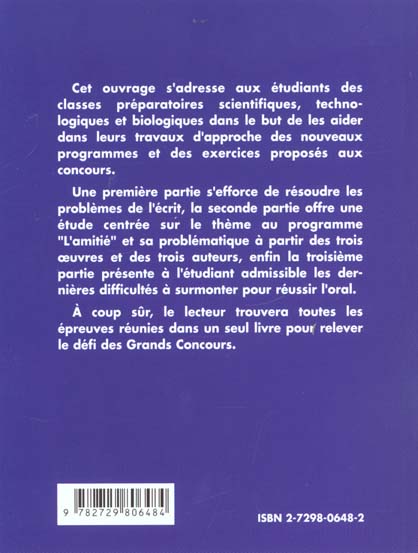 Cet ouvrage s'adresse aux étudiants des classes préparatoires scientifiques, technologiques et biologiques dans le but de les aider dans leurs travaux d'approche des nouveaux programmes et des exercices proposés aux concours.

Une première partie s'efforce de résoudre les problèmes de l'écrit, la seconde partie offre une étude centrée sur le thème au programme "L'amitié" et sa problématique à partir des trois œuvres et des trois auteurs, enfin la troisième partie présente à l'étudiant admissible les dernières difficultés à surmonter pour réussir l'oral.

À coup sûr, le lecteur trouvera toutes les épreuves réunies dans un seul livre pour relever le défi des Grands Concours.

9 782729 806484

ISBN 2-7298-0648-2